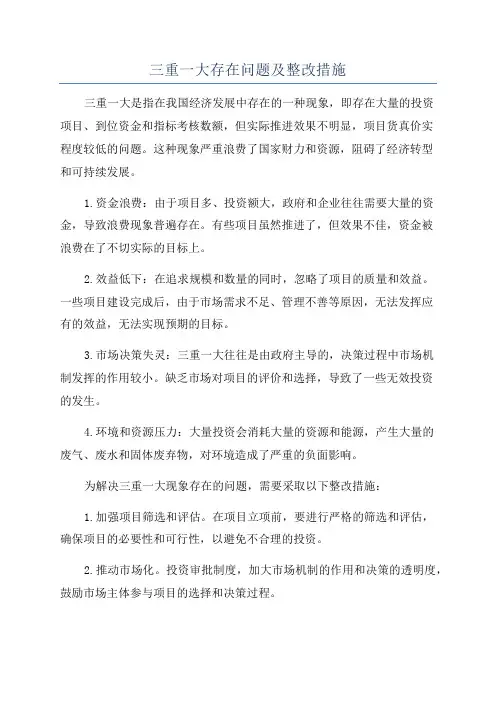 三重一大存在问题及整改措施

三重一大是指在我国经济发展中存在的一种现象，即存在大量的投资项目、到位资金和指标考核数额，但实际推进效果不明显，项目货真价实程度较低的问题。这种现象严重浪费了国家财力和资源，阻碍了经济转型和可持续发展。

1.资金浪费：由于项目多、投资额大，政府和企业往往需要大量的资金，导致浪费现象普遍存在。有些项目虽然推进了，但效果不佳，资金被浪费在了不切实际的目标上。

2.效益低下：在追求规模和数量的同时，忽略了项目的质量和效益。一些项目建设完成后，由于市场需求不足、管理不善等原因，无法发挥应有的效益，无法实现预期的目标。

3.市场决策失灵：三重一大往往是由政府主导的，决策过程中市场机制发挥的作用较小。缺乏市场对项目的评价和选择，导致了一些无效投资的发生。

4.环境和资源压力：大量投资会消耗大量的资源和能源，产生大量的废气、废水和固体废弃物，对环境造成了严重的负面影响。

为解决三重一大现象存在的问题，需要采取以下整改措施：

1.加强项目筛选和评估。在项目立项前，要进行严格的筛选和评估，确保项目的必要性和可行性，以避免不合理的投资。

2.推动市场化。投资审批制度，加大市场机制的作用和决策的透明度，鼓励市场主体参与项目的选择和决策过程。